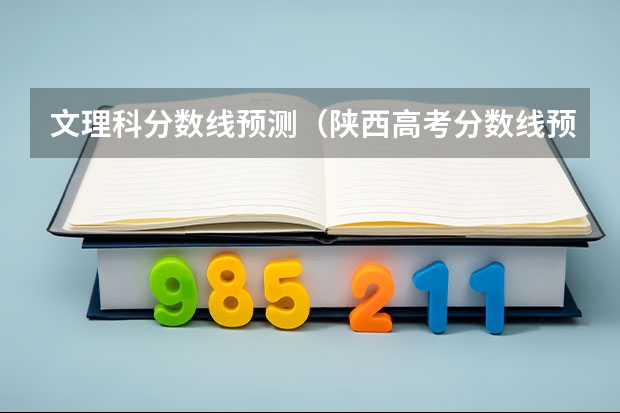 文理科分数线预测（陕西高考分数线预

985 211